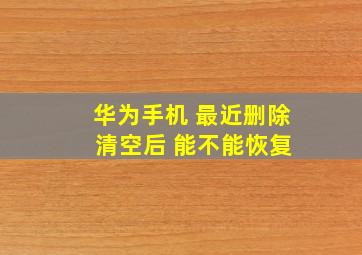 华为手机 最近删除
清空后 能不能恢复